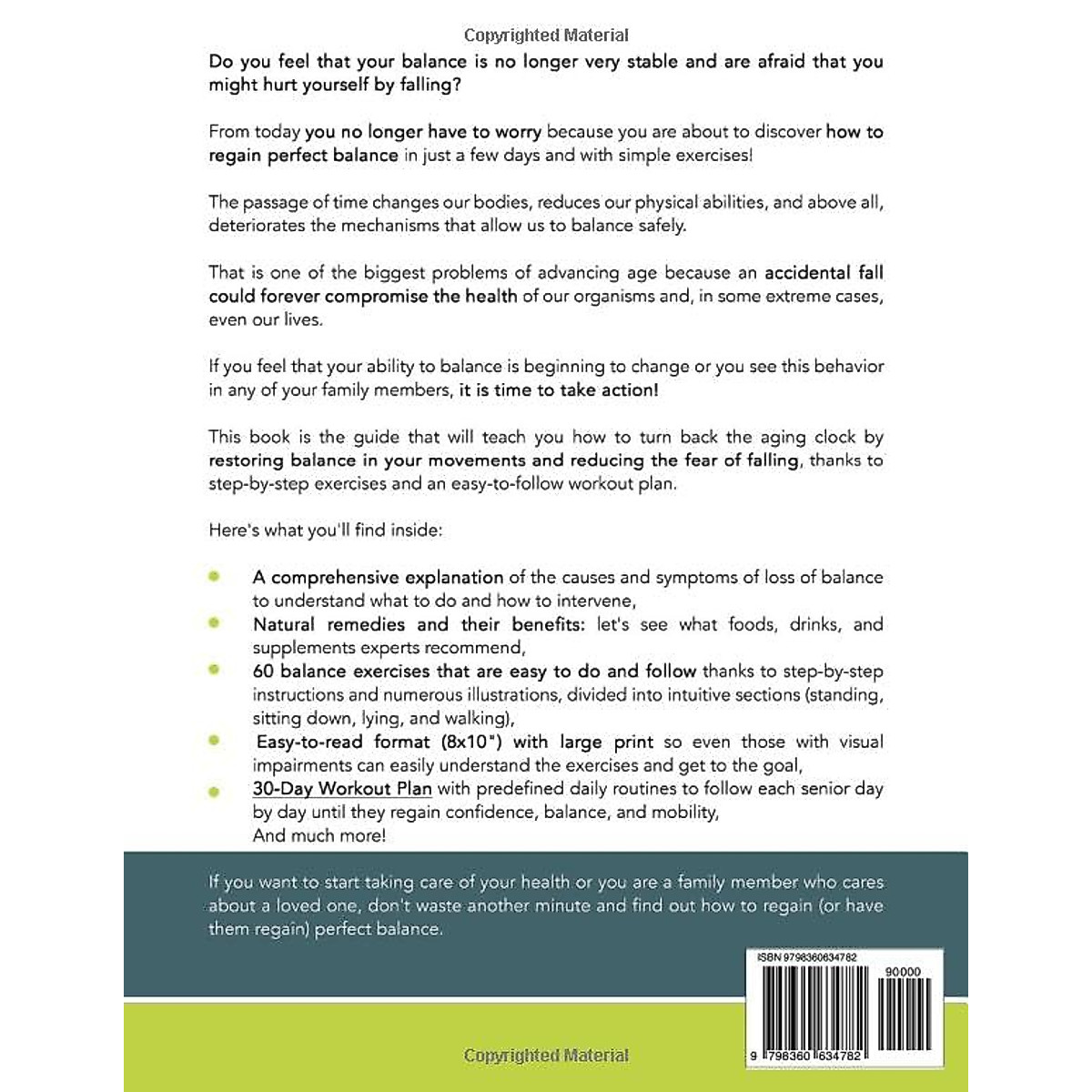 Copyrighted Material

Do you feel that your balance is no longer very stable and are afraid that you might hurt yourself by falling?

From today you no longer have to worry because you are about to discover how to regain perfect balance in just a few days and with simple exercises!

The passage of time changes our bodies, reduces our physical abilities, and above all, deteriorates the mechanisms that allow us to balance safely.

That is one of the biggest problems of advancing age because an accidental fall could forever compromise the health of our organisms and, in some extreme cases, even our lives.

If you feel that your ability to balance is beginning to change or you see this behavior in any of your family members, it is time to take action!

This book is the guide that will teach you how to turn back the aging clock by restoring balance in your movements and reducing the fear of falling, thanks to step-by-step exercises and an easy-to-follow workout plan.

Here's what you'll find inside:

A comprehensive explanation of the causes and symptoms of loss of balance to understand what to do and how to intervene,

Natural remedies and their benefits: let's see what foods, drinks, and supplements experts recommend,

60 balance exercises that are easy to do and follow thanks to step-by-step instructions and numerous illustrations, divided into intuitive sections (standing, sitting down, lying, and walking),

Easy-to-read format (8x10") with large print so even those with visual impairments can easily understand the exercises and get to the goal,

30-Day Workout Plan with predefined daily routines to follow each senior day by day until they regain confidence, balance, and mobility,
And much more!

If you want to start taking care of your health or you are a family member who cares about a loved one, don't waste another minute and find out how to regain (or have them regain) perfect balance.

ISBN 9798360634782

90000

9 798360 634782

Copyrighted Material